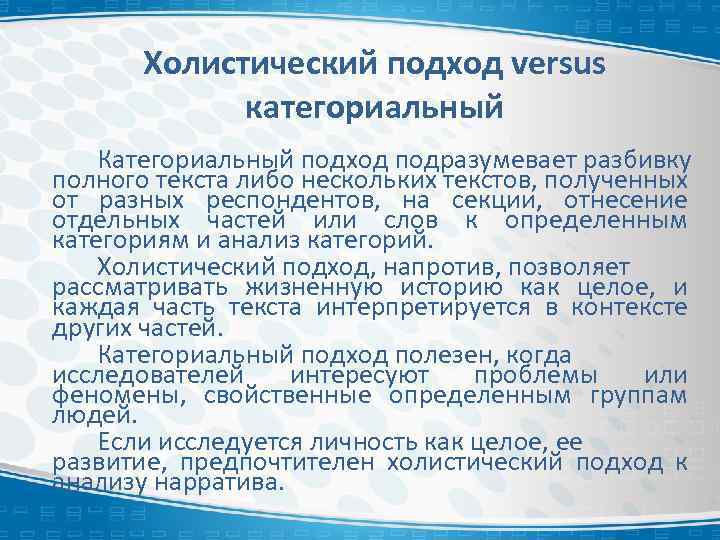 Холистический подход versus категориальный

Категориальный подход подразумевает разбивку полного текста либо нескольких текстов, полученных от разных респондентов, на секции, отнесение отдельных частей или слов к определенным категориям и анализ категорий.

Холистический подход, напротив, позволяет рассматривать жизненную историю как целое, и каждая часть текста интерпретируется в контексте других частей.

Категориальный подход полезен, когда исследователей интересуют проблемы или феномены, свойственные определенным группам людей.

Если исследуется личность как целое, ее развитие, предпочтителен холистический подход к анализу нарратива.